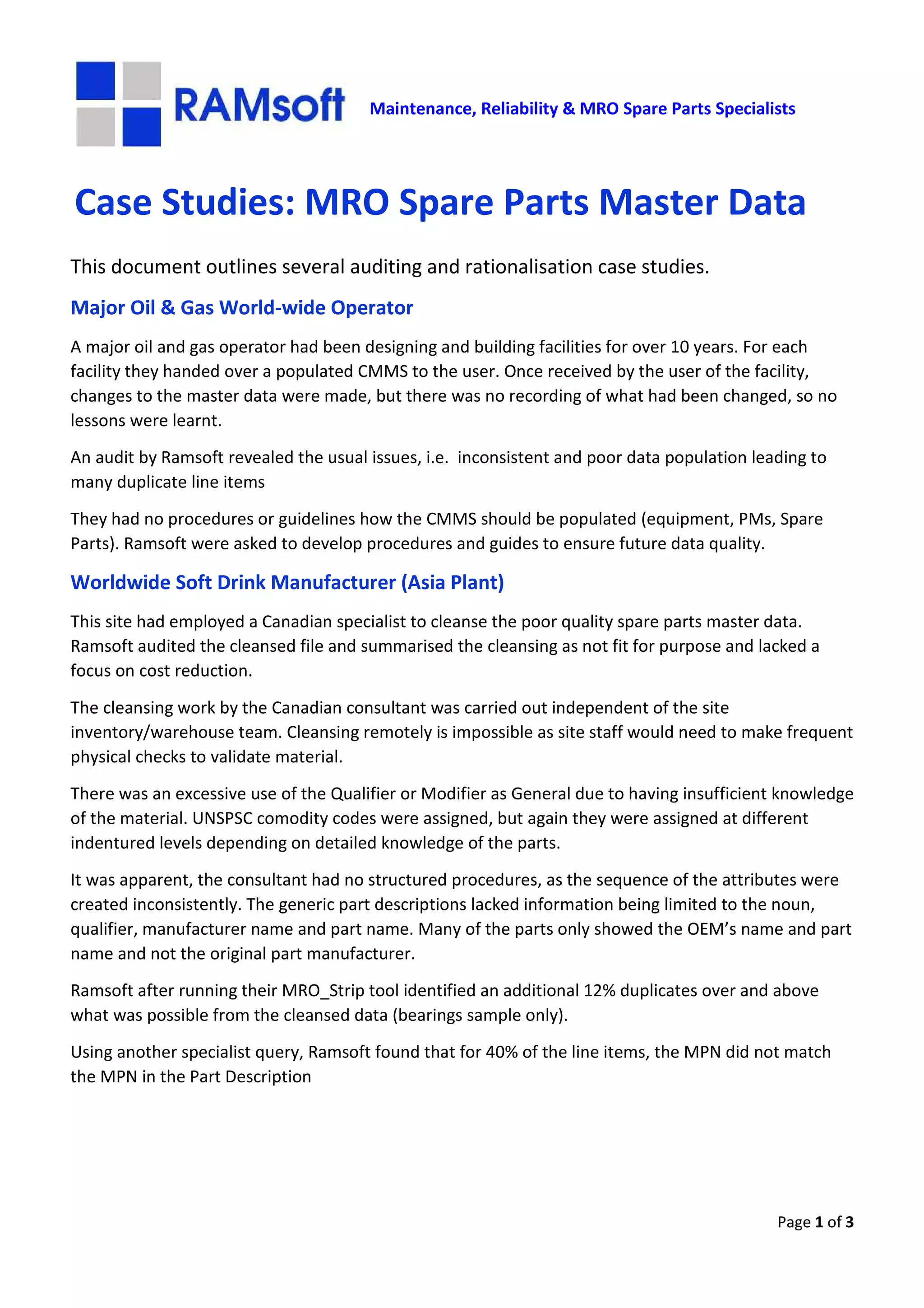 RAMsoft Maintenance, Reliability & MRO Spare Parts Specialists

Case Studies: MRO Spare Parts Master Data

This document outlines several auditing and rationalisation case studies.

Major Oil & Gas World-wide Operator

A major oil and gas operator had been designing and building facilities for over 10 years. For each facility they handed over a populated CMMS to the user. Once received by the user of the facility, changes to the master data were made, but there was no recording of what had been changed, so no lessons were learnt.

An audit by Ramsoft revealed the usual issues, i.e. inconsistent and poor data population leading to many duplicate line items

They had no procedures or guidelines how the CMMS should be populated (equipment, PMs, Spare Parts). Ramsoft were asked to develop procedures and guides to ensure future data quality.

Worldwide Soft Drink Manufacturer (Asia Plant)

This site had employed a Canadian specialist to cleanse the poor quality spare parts master data. Ramsoft audited the cleansed file and summarised the cleansing as not fit for purpose and lacked a focus on cost reduction.

The cleansing work by the Canadian consultant was carried out independent of the site inventory/warehouse team. Cleansing remotely is impossible as site staff would need to make frequent physical checks to validate material.

There was an excessive use of the Qualifier or Modifier as General due to having insufficient knowledge of the material. UNSPSC comodity codes were assigned, but again they were assigned at different indentured levels depending on detailed knowledge of the parts.

It was apparent, the consultant had no structured procedures, as the sequence of the attributes were created inconsistently. The generic part descriptions lacked information being limited to the noun, qualifier, manufacturer name and part name. Many of the parts only showed the OEM's name and part name and not the original part manufacturer.

Ramsoft after running their MRO_Strip tool identified an additional 12% duplicates over and above what was possible from the cleansed data (bearings sample only).

Using another specialist query, Ramsoft found that for 40% of the line items, the MPN did not match the MPN in the Part Description

Page 1 of 3